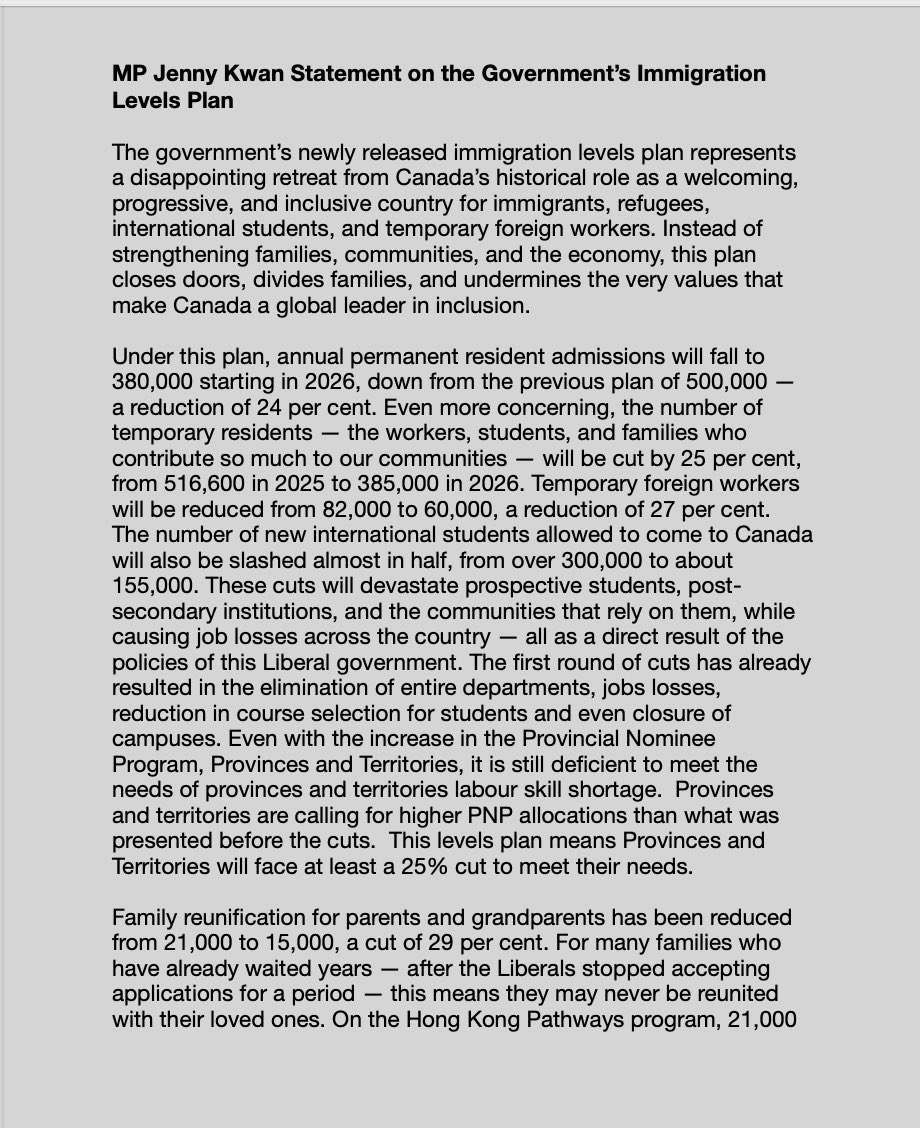 MP Jenny Kwan Statement on the Government's Immigration Levels Plan

The government's newly released immigration levels plan represents a disappointing retreat from Canada's historical role as a welcoming, progressive, and inclusive country for immigrants, refugees, international students, and temporary foreign workers. Instead of strengthening families, communities, and the economy, this plan closes doors, divides families, and undermines the very values that make Canada a global leader in inclusion.

Under this plan, annual permanent resident admissions will fall to 380,000 starting in 2026, down from the previous plan of 500,000 — a reduction of 24 per cent. Even more concerning, the number of temporary residents — the workers, students, and families who contribute so much to our communities — will be cut by 25 per cent, from 516,600 in 2025 to 385,000 in 2026. Temporary foreign workers will be reduced from 82,000 to 60,000, a reduction of 27 per cent. The number of new international students allowed to come to Canada will also be slashed almost in half, from over 300,000 to about 155,000. These cuts will devastate prospective students, post-secondary institutions, and the communities that rely on them, while causing job losses across the country — all as a direct result of the policies of this Liberal government. The first round of cuts has already resulted in the elimination of entire departments, jobs losses, reduction in course selection for students and even closure of campuses. Even with the increase in the Provincial Nominee Program, Provinces and Territories, it is still deficient to meet the needs of provinces and territories labour skill shortage. Provinces and territories are calling for higher PNP allocations than what was presented before the cuts. This levels plan means Provinces and Territories will face at least a 25% cut to meet their needs.

Family reunification for parents and grandparents has been reduced from 21,000 to 15,000, a cut of 29 per cent. For many families who have already waited years — after the Liberals stopped accepting applications for a period — this means they may never be reunited with their loved ones. On the Hong Kong Pathways program, 21,000